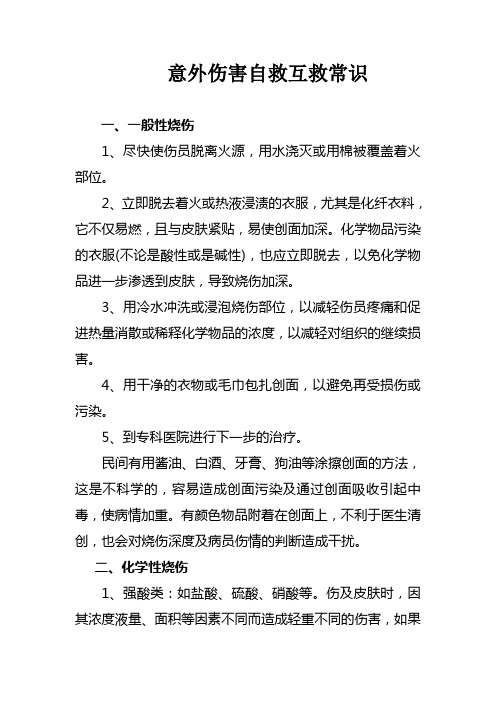 意外伤害自救互救常识

一、一般性烧伤

1、尽快使伤员脱离火源，用水浇灭或用棉被覆盖着火部位。

2、立即脱去着火或热液浸渍的衣服，尤其是化纤衣料，它不仅易燃，且与皮肤紧贴，易使创面加深。化学物品污染的衣服(不论是酸性或是碱性)，也应立即脱去，以免化学物品进一步渗透到皮肤，导致烧伤加深。

3、用冷水冲洗或浸泡烧伤部位，以减轻伤员疼痛和促进热量消散或稀释化学物品的浓度，以减轻对组织的继续损害。

4、用干净的衣物或毛巾包扎创面，以避免再受损伤或污染。

5、到专科医院进行下一步的治疗。

民间有用酱油、白酒、牙膏、狗油等涂擦创面的方法，这是不科学的，容易造成创面污染及通过创面吸收引起中毒，使病情加重。有颜色物品附着在创面上，不利于医生清创，也会对烧伤深度及病员伤情的判断造成干扰。

二、化学性烧伤

1、强酸类：如盐酸、硫酸、硝酸等。伤及皮肤时，因其浓度液量、面积等因素不同而造成轻重不同的伤害，如果